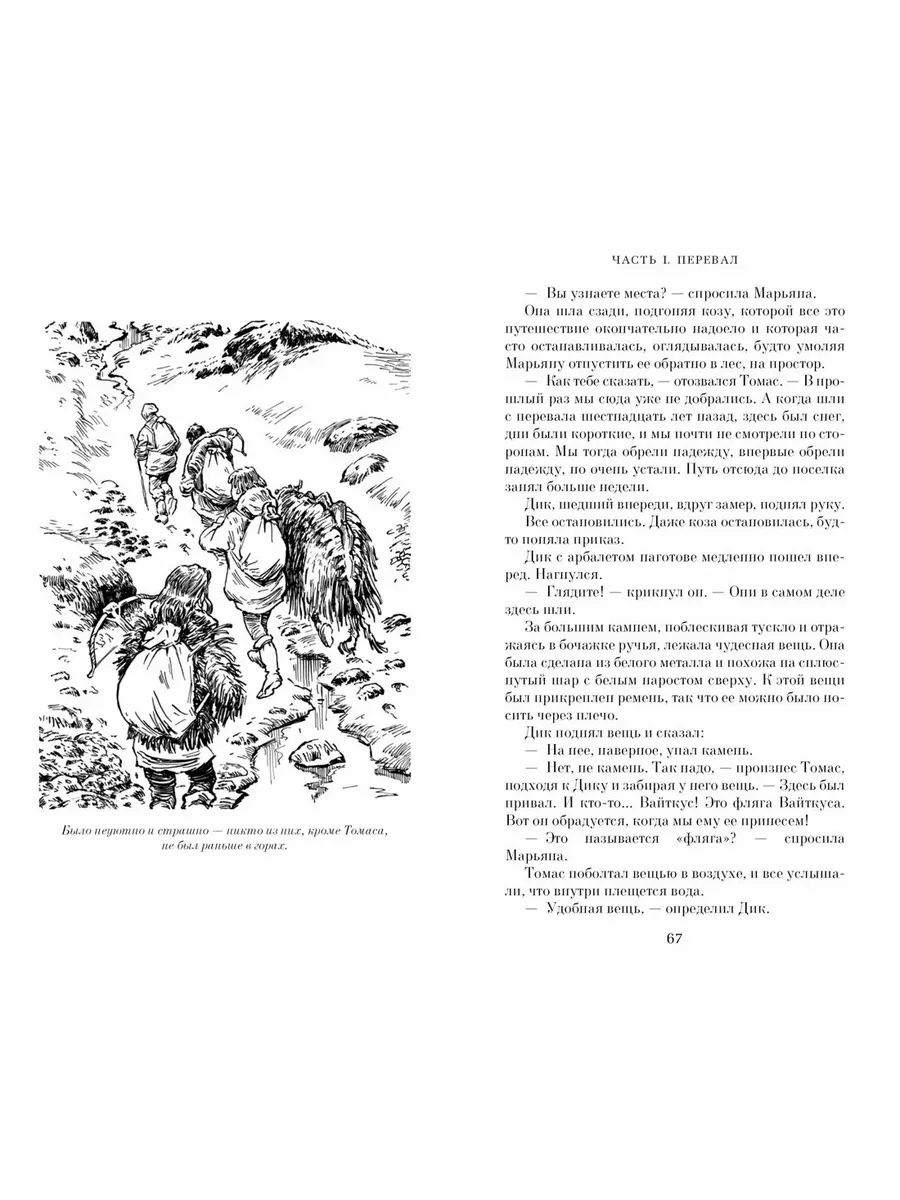 Было неуютно и страшно — никто из них, кроме Томаса, не был раньше в горах.

ЧАСТЬ I. ПЕРЕВАЛ

— Вы узнаете места? — спросила Марьяна.

Она шла сзади, подгоняя козу, которой все это путешествие окончательно надоело и которая часто останавливалась, оглядывалась, будто умоляя Марьяну отпустить ее обратно в лес, на простор.

— Как тебе сказать, — отозвался Томас. — В прошлый раз мы сюда уже не добрались. А когда шли с перевала шестнадцать лет назад, здесь был снег, дни были короткие, и мы почти не смотрели по сторонам. Мы тогда обрели надежду, впервые обрели надежду, но очень устали. Путь отсюда до поселка занял больше недели.

Дик, шедший впереди, вдруг замер, поднял руку.

Все остановились. Даже коза остановилась, будто поняла приказ.

Дик с арбалетом наготове медленно пошел вперед. Нагнулся.

— Глядите! — крикнул он. — Они в самом деле здесь шли.

За большим камнем, поблескивая тускло и отражаясь в бочажке ручья, лежала чудесная вещь. Она была сделана из белого металла и похожа на сплюснутый шар с белым наростом сверху. К этой вещи был прикреплен ремень, так что ее можно было носить через плечо.

Дик поднял вещь и сказал:

— На нее, наверное, упал камень.

— Нет, не камень. Так надо, — произнес Томас, подходя к Дику и забирая у него вещь. — Здесь был привал. И кто-то... Вайткус! Это фляга Вайткуса. Вот он обрадуется, когда мы ему ее принесем!

— Это называется «фляга»? — спросила Марьяна.

Томас поболтал вещью в воздухе, и все услышали, что внутри плещется вода.

— Удобная вещь, — определил Дик.

67